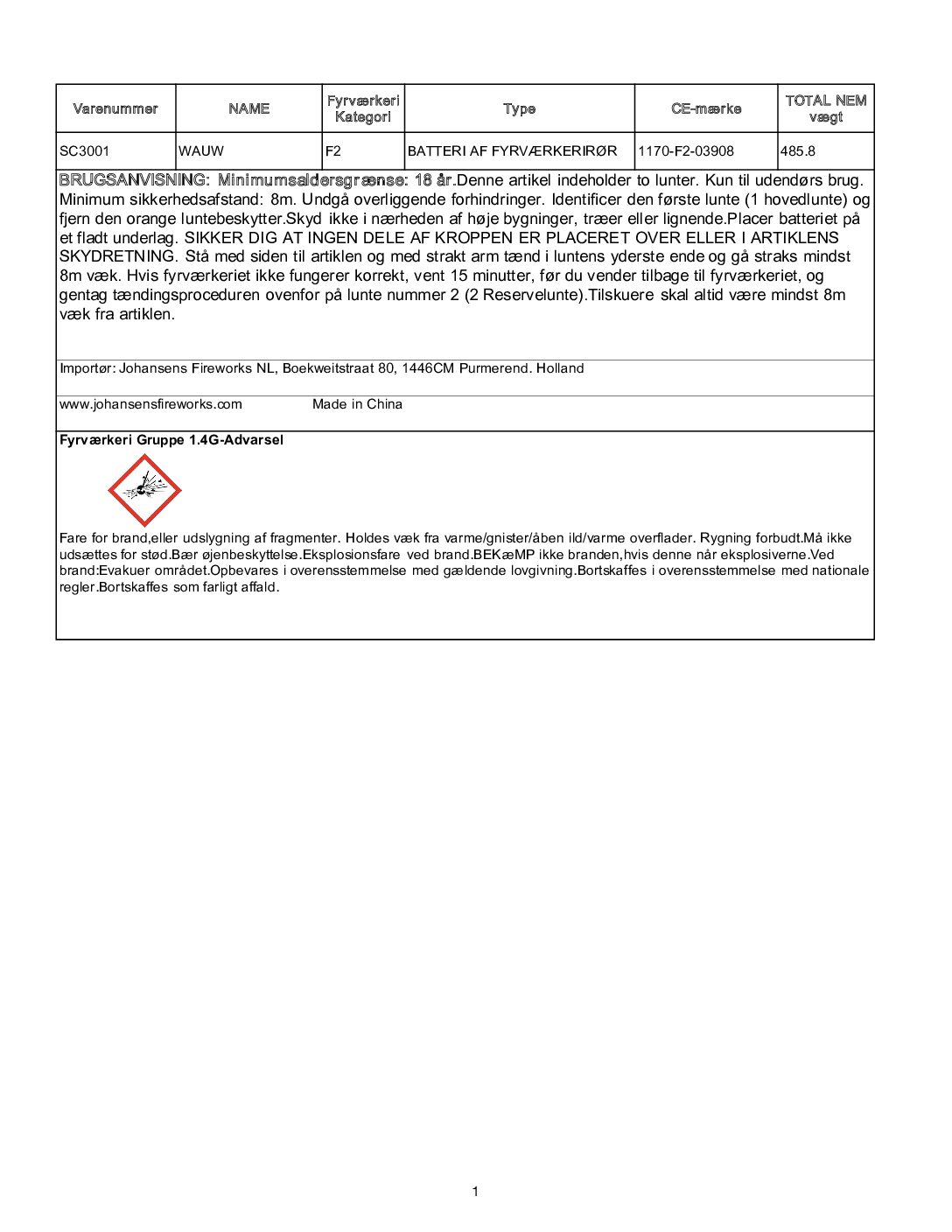 | Varenummer | NAME | Fyrværkeri Kategori | Type | CE-mærke | TOTAL NEM vægt |
|---|---|---|---|---|---|
| SC3001 | WAUW | F2 | BATTERI AF FYRVÆRKERIRØR | 1170-F2-03908 | 485.8 |

BRUGSANVISNING: Minimumsaldersgrænse: 18 år.Denne artikel indeholder to lunter. Kun til udendørs brug. Minimum sikkerhedsafstand: 8m. Undgå overliggende forhindringer. Identificer den første lunte (1 hovedlunte) og fjern den orange luntebeskytter.Skyd ikke i nærheden af høje bygninger, træer eller lignende.Placer batteriet på et fladt underlag. SIKKER DIG AT INGEN DELE AF KROPPEN ER PLACERET OVER ELLER I ARTIKLENS SKYDRETNING. Stå med siden til artiklen og med strakt arm tænd i luntens yderste ende og gå straks mindst 8m væk. Hvis fyrværkeriet ikke fungerer korrekt, vent 15 minutter, før du vender tilbage til fyrværkeriet, og gentag tændingsproceduren ovenfor på lunte nummer 2 (2 Reservelunte).Tilskuere skal altid være mindst 8m væk fra artiklen.

Importør: Johansens Fireworks NL, Boekweitstraat 80, 1446CM Purmerend. Holland

www.johansensfireworks.com Made in China

Fyrværkeri Gruppe 1.4G-Advarsel

Fare for brand,eller udslygning af fragmenter. Holdes væk fra varme/gnister/åben ild/varme overflader. Rygning forbudt.Må ikke udsættes for stød.Bær øjenbeskyttelse.Eksplosionsfare ved brand.BEKæMP ikke branden,hvis denne når eksplosiverne.Ved brand:Evakuer området.Opbevares i overensstemmelse med gældende lovgivning.Bortskaffes i overensstemmelse med nationale regler.Bortskaffes som farligt affald.

1